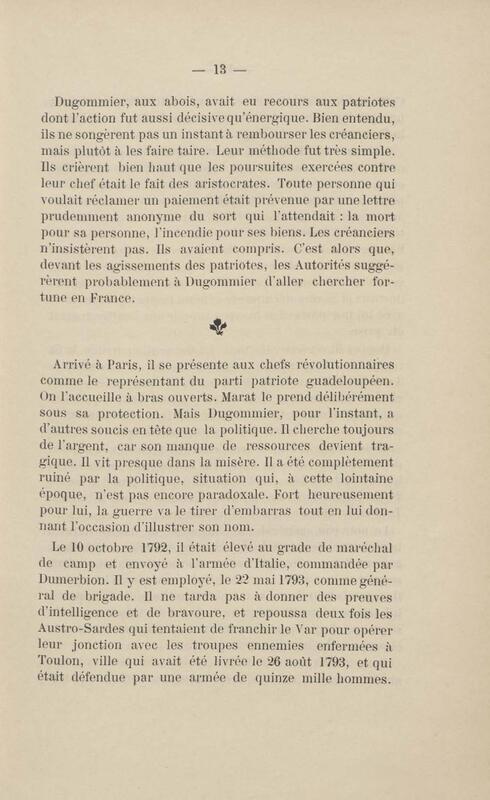 — 13 —

Dugommier, aux abois, avait eu recours aux patriotes dont l'action fut aussi décisive qu'énergique. Bien entendu, ils ne songèrent pas un instant à rembourser les créanciers, mais plutôt à les faire taire. Leur méthode fut très simple. Ils crièrent bien haut que les poursuites exercées contre leur chef était le fait des aristocrates. Toute personne qui voulait réclamer un paiement était prévenue par une lettre prudemment anonyme du sort qui l'attendait : la mort pour sa personne, l'incendie pour ses biens. Les créanciers n'insistèrent pas. Ils avaient compris. C'est alors que, devant les agissements des patriotes, les Autorités suggérèrent probablement à Dugommier d'aller chercher fortune en France.

Arrivé à Paris, il se présente aux chefs révolutionnaires comme le représentant du parti patriote guadeloupéen. On l'accueille à bras ouverts. Marat le prend délibérément sous sa protection. Mais Dugommier, pour l'instant, a d'autres soucis en tête que la politique. Il cherche toujours de l'argent, car son manque de ressources devient tragique. Il vit presque dans la misère. Il a été complètement ruiné par la politique, situation qui, à cette lointaine époque, n'est pas encore paradoxale. Fort heureusement pour lui, la guerre va le tirer d'embarras tout en lui donnant l'occasion d'illustrer son nom.

Le 10 octobre 1792, il était élevé au grade de maréchal de camp et envoyé à l'armée d'Italie, commandée par Dumerbion. Il y est employé, le 22 mai 1793, comme général de brigade. Il ne tarda pas à donner des preuves d'intelligence et de bravoure, et repoussa deux fois les Austro-Sardes qui tentaient de franchir le Var pour opérer leur jonction avec les troupes ennemies enfermées à Toulon, ville qui avait été livrée le 26 août 1793, et qui était défendue par une armée de quinze mille hommes.